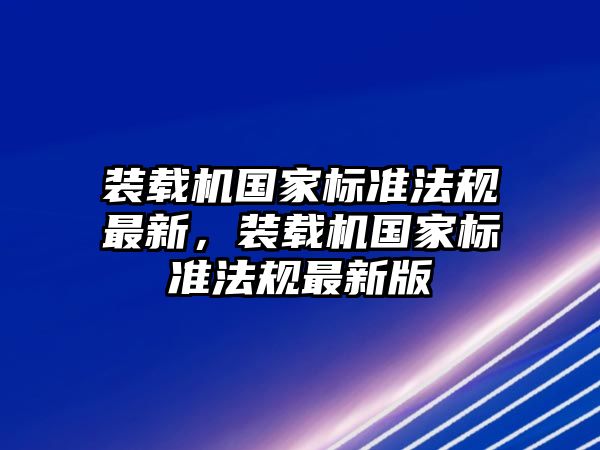 装载机国家标准法规最新，装载机国家标准法规最新版